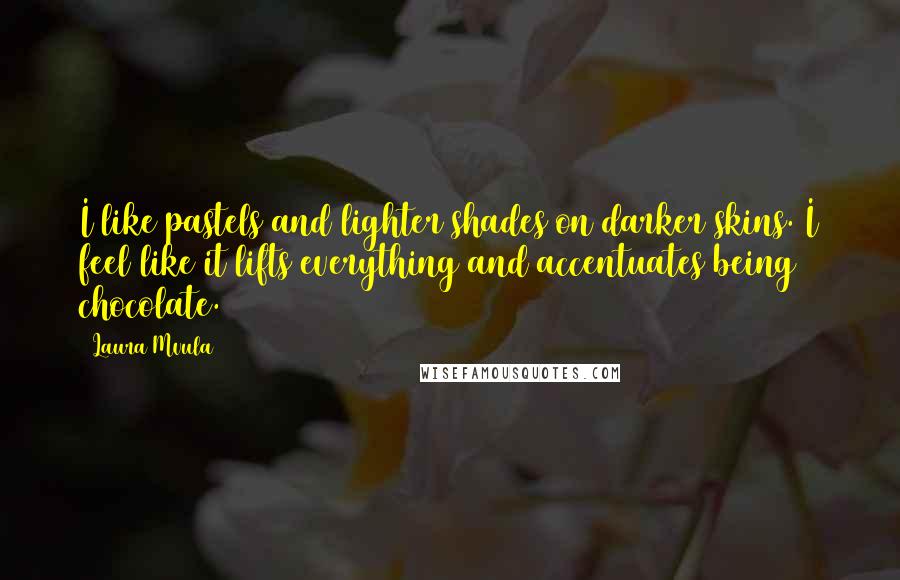 I like pastels and lighter shades on darker skins. I feel like it lifts everything and accentuates being chocolate.

Laura Mvula

WISEFAMOUSQUOTES.COM